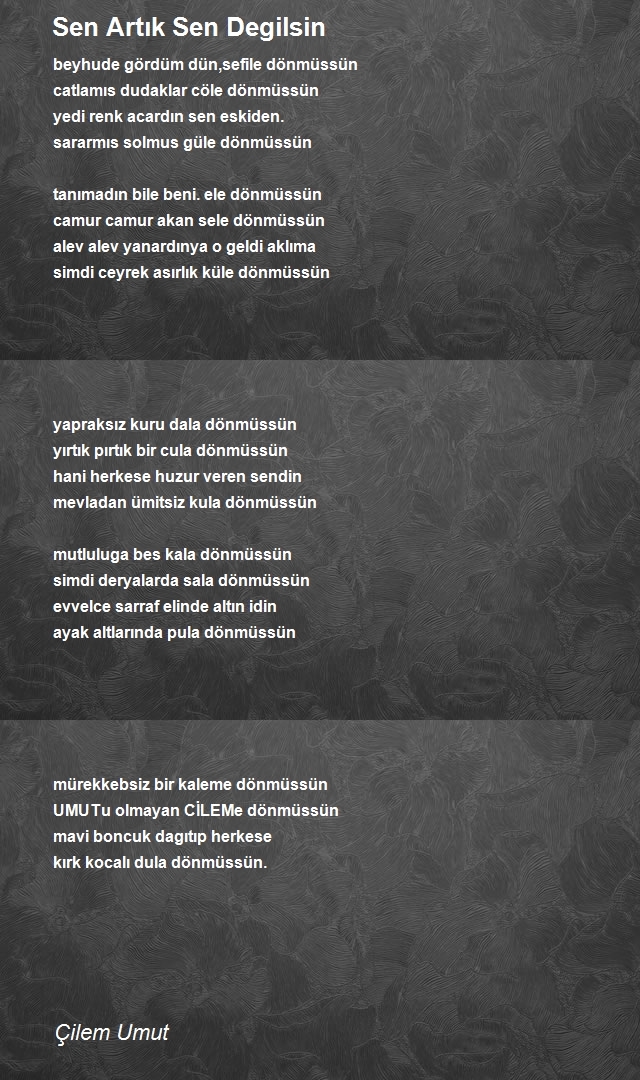 Sen Artık Sen Degilsin

beyhude gördüm dün,sefile dönmüssün
catlamıs dudaklar cöle dönmüssün
yedi renk acardın sen eskiden.
sararmıs solmus güle dönmüssün

tanımadın bile beni. ele dönmüssün
camur camur akan sele dönmüssün
alev alev yanardınya o geldi aklıma
simdi ceyrek asırlık küle dönmüssün

yapraksız kuru dala dönmüssün
yırtık pırtık bir cula dönmüssün
hani herkese huzur veren sendin
mevladan ümitsiz kula dönmüssün

mutluluga bes kala dönmüssün
simdi deryalarda sala dönmüssün
evvelce sarraf elinde altın idin
ayak altlarında pula dönmüssün

mürekkebsiz bir kaleme dönmüssün
UMUTu olmayan CİLEMe dönmüssün
mavi boncuk dagıtıp herkese
kırk kocalı dula dönmüssün.

Çilem Umut